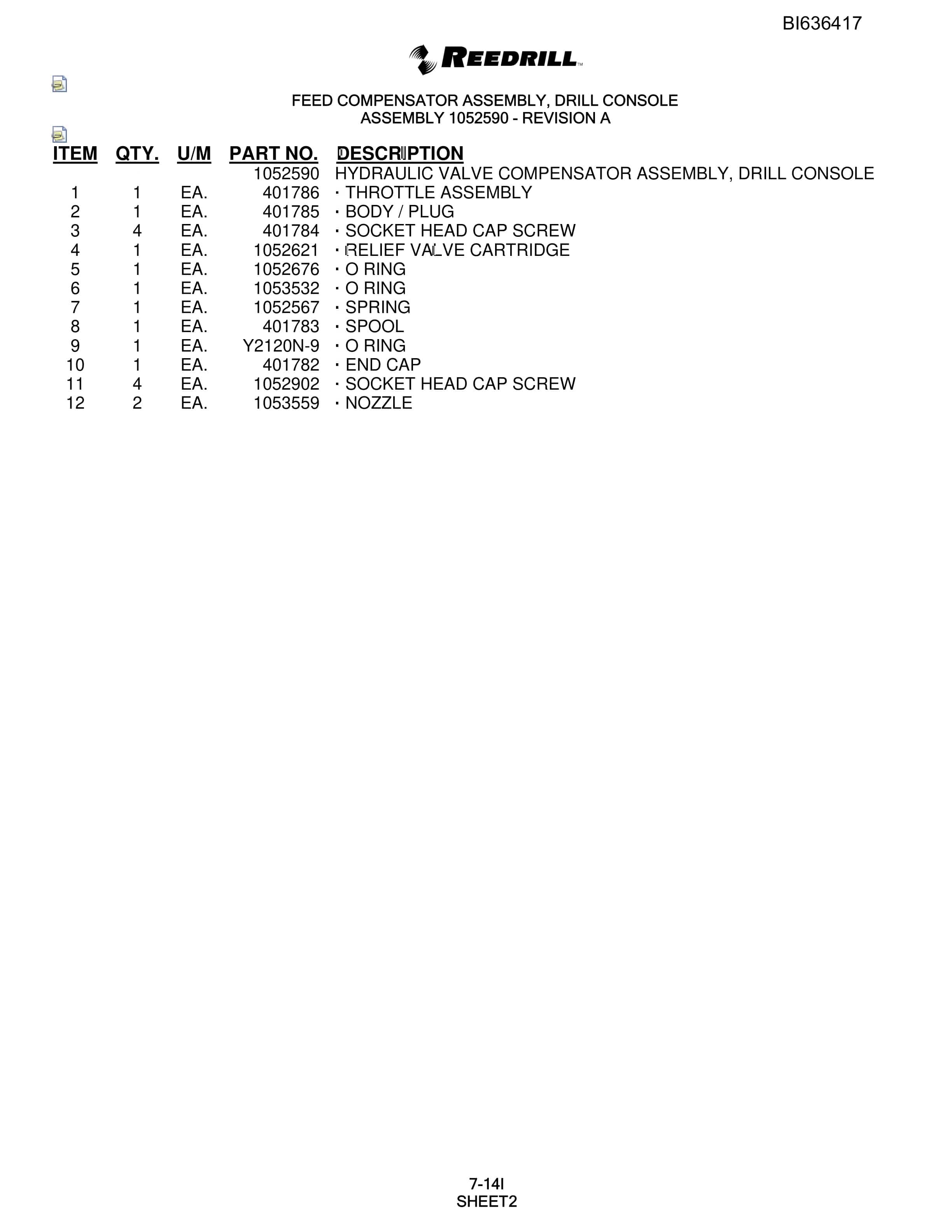 BI636417

REEDRILL™

FEED COMPENSATOR ASSEMBLY, DRILL CONSOLE
ASSEMBLY 1052590 - REVISION A

| ITEM | QTY. | U/M | PART NO. | DESCRIPTION |
|---|---|---|---|---|
| | | | 1052590 | HYDRAULIC VALVE COMPENSATOR ASSEMBLY, DRILL CONSOLE |
| 1 | 1 | EA. | 401786 | · THROTTLE ASSEMBLY |
| 2 | 1 | EA. | 401785 | · BODY / PLUG |
| 3 | 4 | EA. | 401784 | · SOCKET HEAD CAP SCREW |
| 4 | 1 | EA. | 1052621 | · RELIEF VALVE CARTRIDGE |
| 5 | 1 | EA. | 1052676 | · O RING |
| 6 | 1 | EA. | 1053532 | · O RING |
| 7 | 1 | EA. | 1052567 | · SPRING |
| 8 | 1 | EA. | 401783 | · SPOOL |
| 9 | 1 | EA. | Y2120N-9 | · O RING |
| 10 | 1 | EA. | 401782 | · END CAP |
| 11 | 4 | EA. | 1052902 | · SOCKET HEAD CAP SCREW |
| 12 | 2 | EA. | 1053559 | · NOZZLE |

7-14I
SHEET2